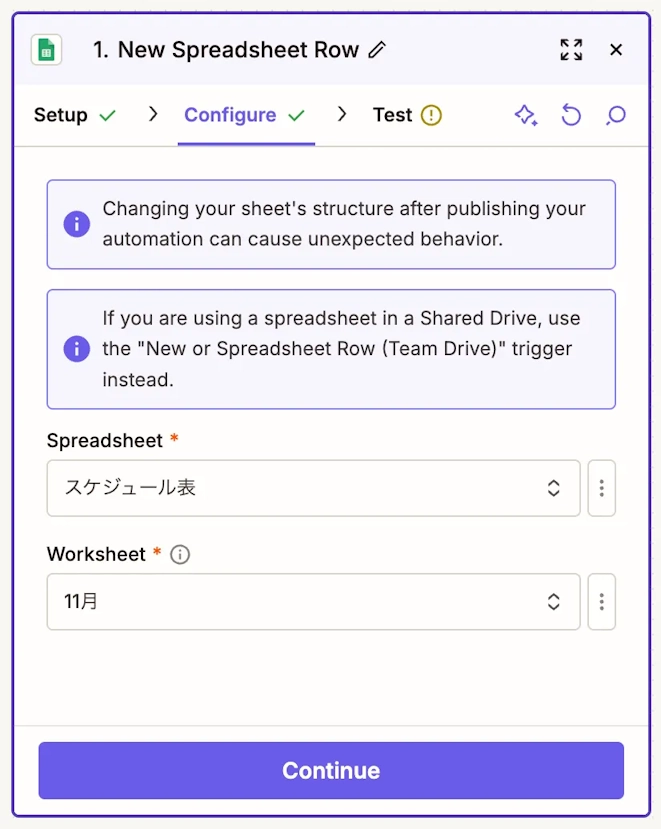 1. New Spreadsheet Row

Setup > Configure > Test

Changing your sheet's structure after publishing your automation can cause unexpected behavior.

If you are using a spreadsheet in a Shared Drive, use the "New or Spreadsheet Row (Team Drive)" trigger instead.

Spreadsheet *

スケジュール表

Worksheet *

11月

Continue